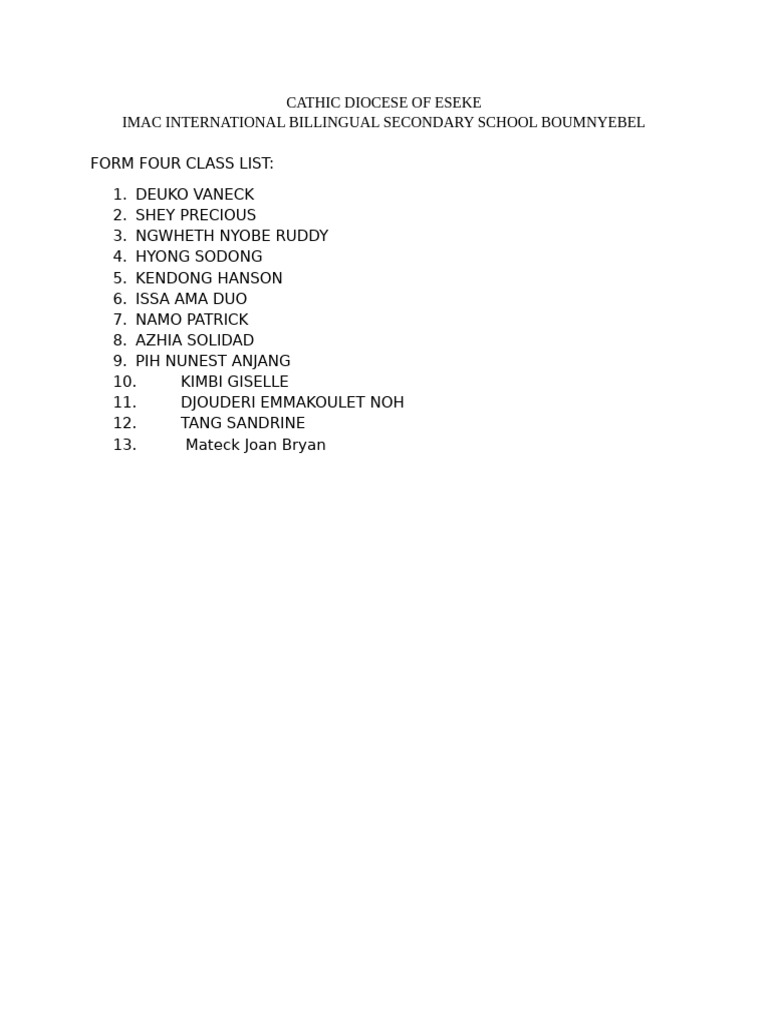 CATHIC DIOCESE OF ESEKE
IMAC INTERNATIONAL BILLINGUAL SECONDARY SCHOOL BOUMNYEBEL

FORM FOUR CLASS LIST:

1. DEUKO VANECK
2. SHEY PRECIOUS
3. NGWHETH NYOBE RUDDY
4. HYONG SODONG
5. KENDONG HANSON
6. ISSA AMA DUO
7. NAMO PATRICK
8. AZHIA SOLIDAD
9. PIH NUNEST ANJANG
10. KIMBI GISELLE
11. DJOUDERI EMMAKOULET NOH
12. TANG SANDRINE
13. Mateck Joan Bryan